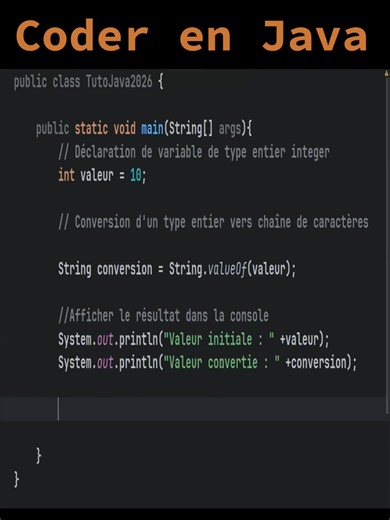 Coder en Java

public class TutoJava2026 {

public static void main(String[] args){
// Déclaration de variable de type entier integer
int valeur = 10;

// Conversion d'un type entier vers chaîne de caractères

String conversion = String.valueOf(valeur);

//Afficher le résultat dans la console
System.out.println("Valeur initiale : " +valeur);
System.out.println("Valeur convertie : " +conversion);

}
}